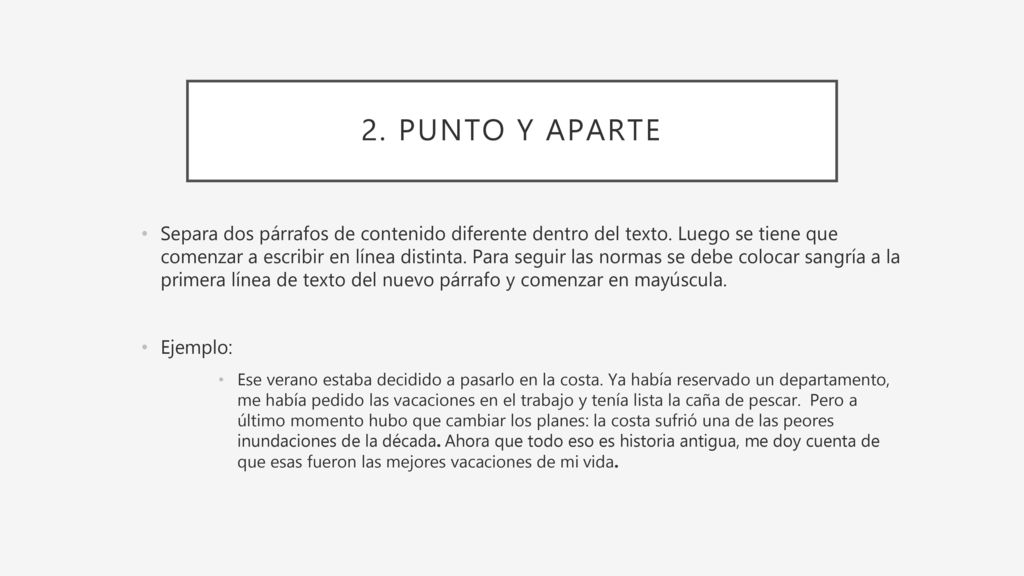 2. PUNTO Y APARTE

• Separa dos párrafos de contenido diferente dentro del texto. Luego se tiene que comenzar a escribir en línea distinta. Para seguir las normas se debe colocar sangría a la primera línea de texto del nuevo párrafo y comenzar en mayúscula.

• Ejemplo:

• Ese verano estaba decidido a pasarlo en la costa. Ya había reservado un departamento, me había pedido las vacaciones en el trabajo y tenía lista la caña de pescar. Pero a último momento hubo que cambiar los planes: la costa sufrió una de las peores inundaciones de la década. Ahora que todo eso es historia antigua, me doy cuenta de que esas fueron las mejores vacaciones de mi vida.